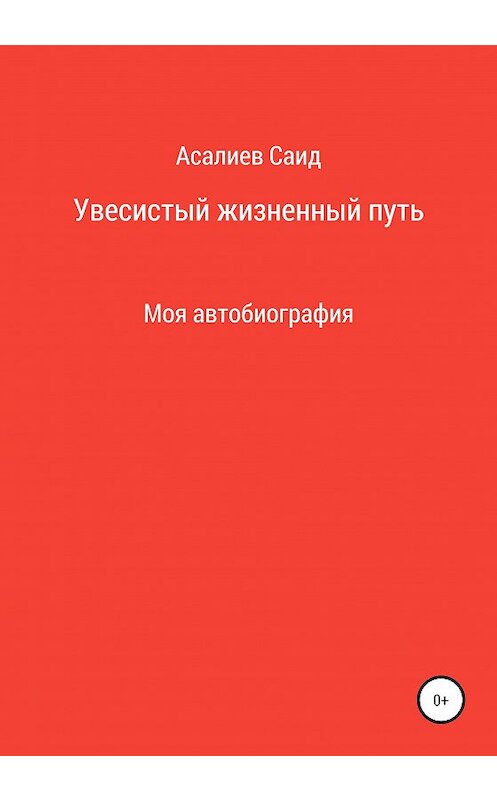 Асалиев Саид

Увесистый жизненный путь

Моя автобиография

0+